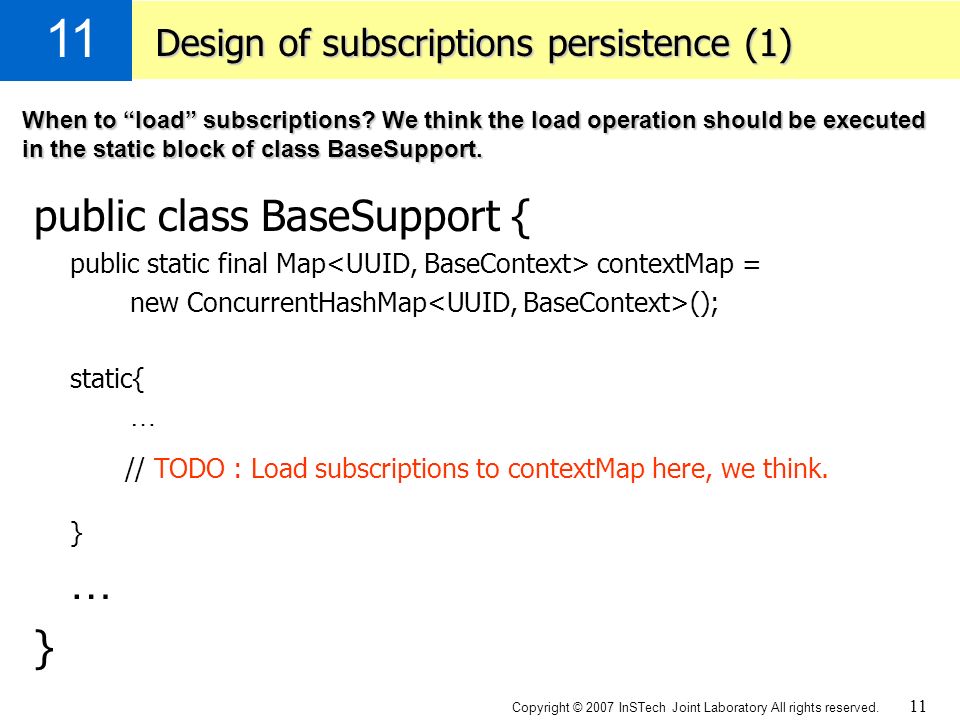 11

Design of subscriptions persistence (1)

When to “load” subscriptions? We think the load operation should be executed in the static block of class BaseSupport.

public class BaseSupport {

public static final Map<UUID, BaseContext> contextMap =
new ConcurrentHashMap<UUID, BaseContext>();

static{
…
// TODO : Load subscriptions to contextMap here, we think.
}
…
}

Copyright © 2007 InSTech Joint Laboratory All rights reserved.

11